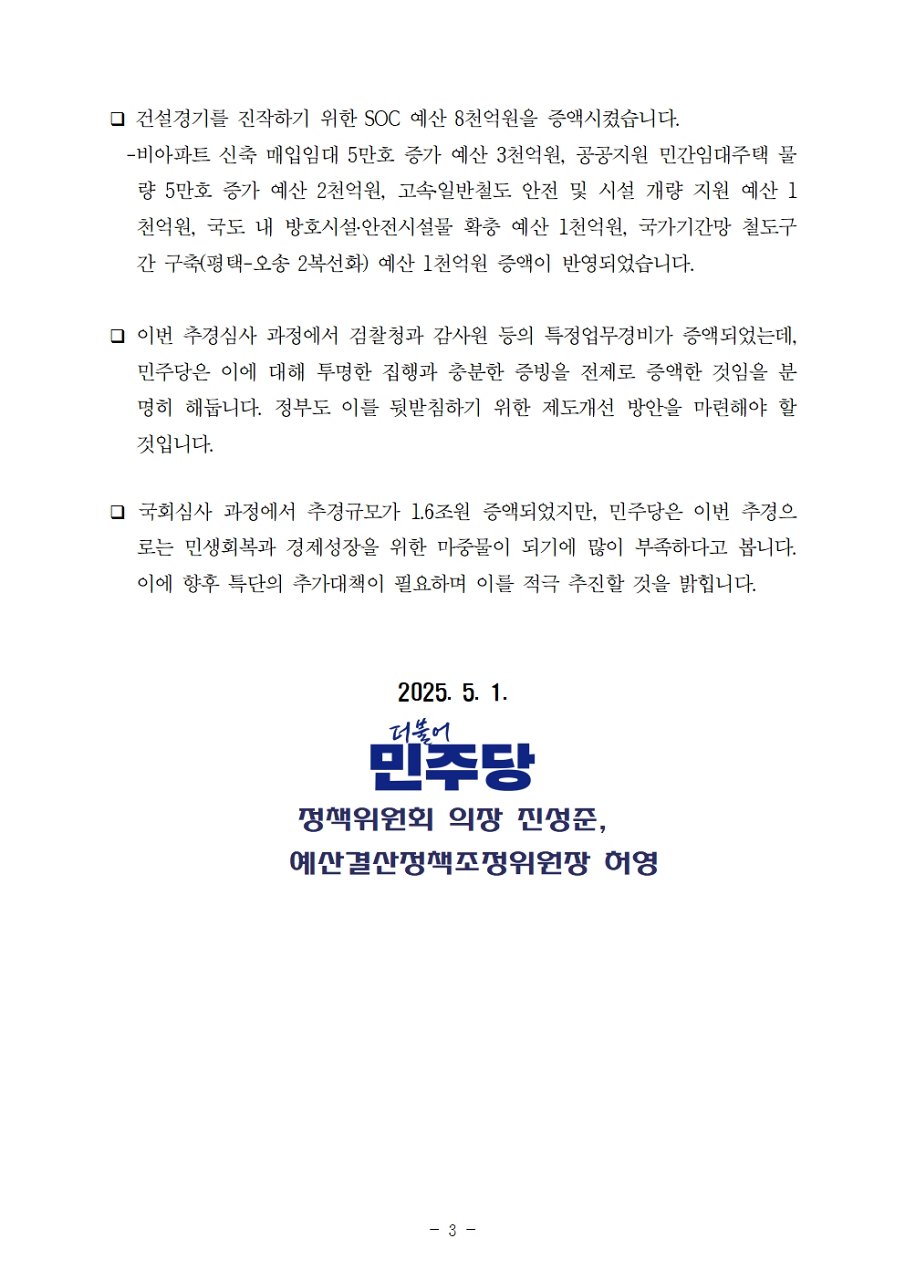 ❑ 건설경기를 진작하기 위한 SOC 예산 8천억원을 증액시켰습니다.

-비아파트 신축 매입임대 5만호 증가 예산 3천억원, 공공지원 민간임대주택 물량 5만호 증가 예산 2천억원, 고속일반철도 안전 및 시설 개량 지원 예산 1천억원, 국도 내 방호시설·안전시설물 확충 예산 1천억원, 국가기간망 철도구간 구축(평택-오송 2복선화) 예산 1천억원 증액이 반영되었습니다.

❑ 이번 추경심사 과정에서 검찰청과 감사원 등의 특정업무경비가 증액되었는데, 민주당은 이에 대해 투명한 집행과 충분한 증빙을 전제로 증액한 것임을 분명히 해둡니다. 정부도 이를 뒷받침하기 위한 제도개선 방안을 마련해야 할 것입니다.

❑ 국회심사 과정에서 추경규모가 1.6조원 증액되었지만, 민주당은 이번 추경으로는 민생회복과 경제성장을 위한 마중물이 되기에 많이 부족하다고 봅니다. 이에 향후 특단의 추가대책이 필요하며 이를 적극 추진할 것을 밝힙니다.

2025. 5. 1.

더불어
민주당

정책위원회 의장 진성준,
예산결산정책조정위원장 허영

- 3 -